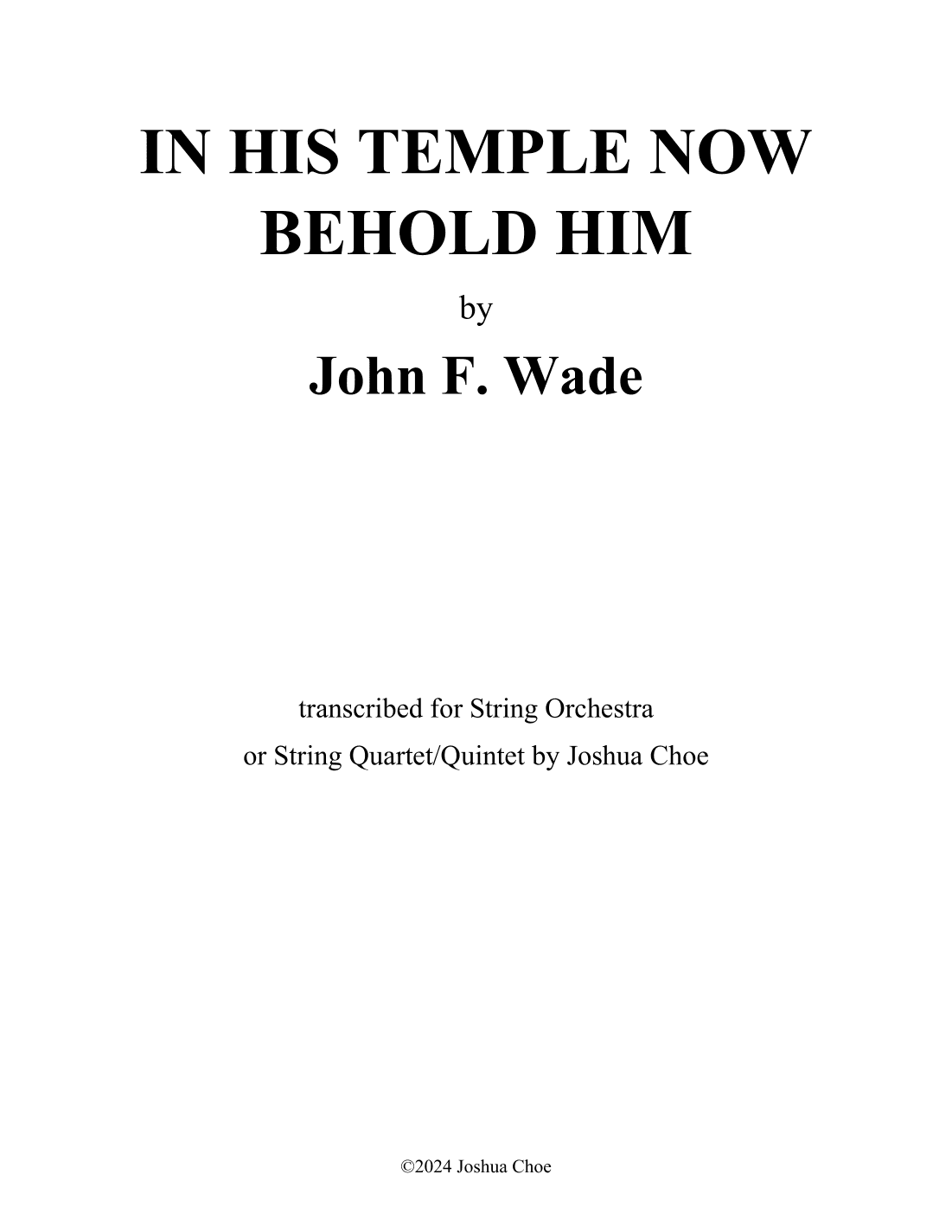 IN HIS TEMPLE NOW
BEHOLD HIM

by

John F. Wade

transcribed for String Orchestra
or String Quartet/Quintet by Joshua Choe

©2024 Joshua Choe